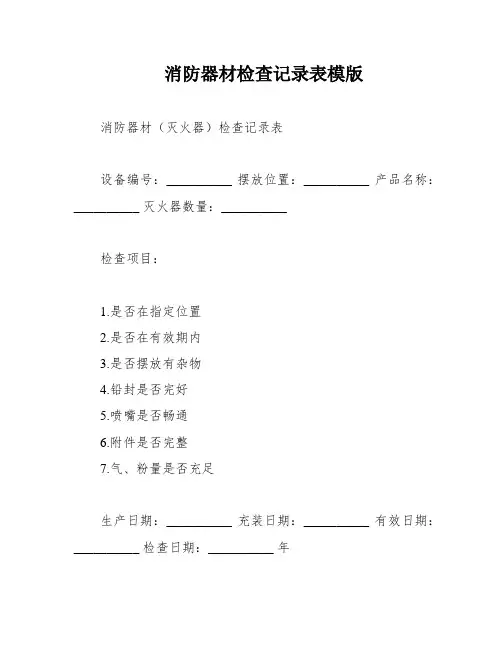 消防器材检查记录表模版

消防器材（灭火器）检查记录表

设备编号：__________ 摆放位置：__________ 产品名称：__________ 灭火器数量：__________

检查项目：

1.是否在指定位置

2.是否在有效期内

3.是否摆放有杂物

4.铅封是否完好

5.喷嘴是否畅通

6.附件是否完整

7.气、粉量是否充足

生产日期：__________ 充装日期：__________ 有效日期：__________ 检查日期：__________ 年